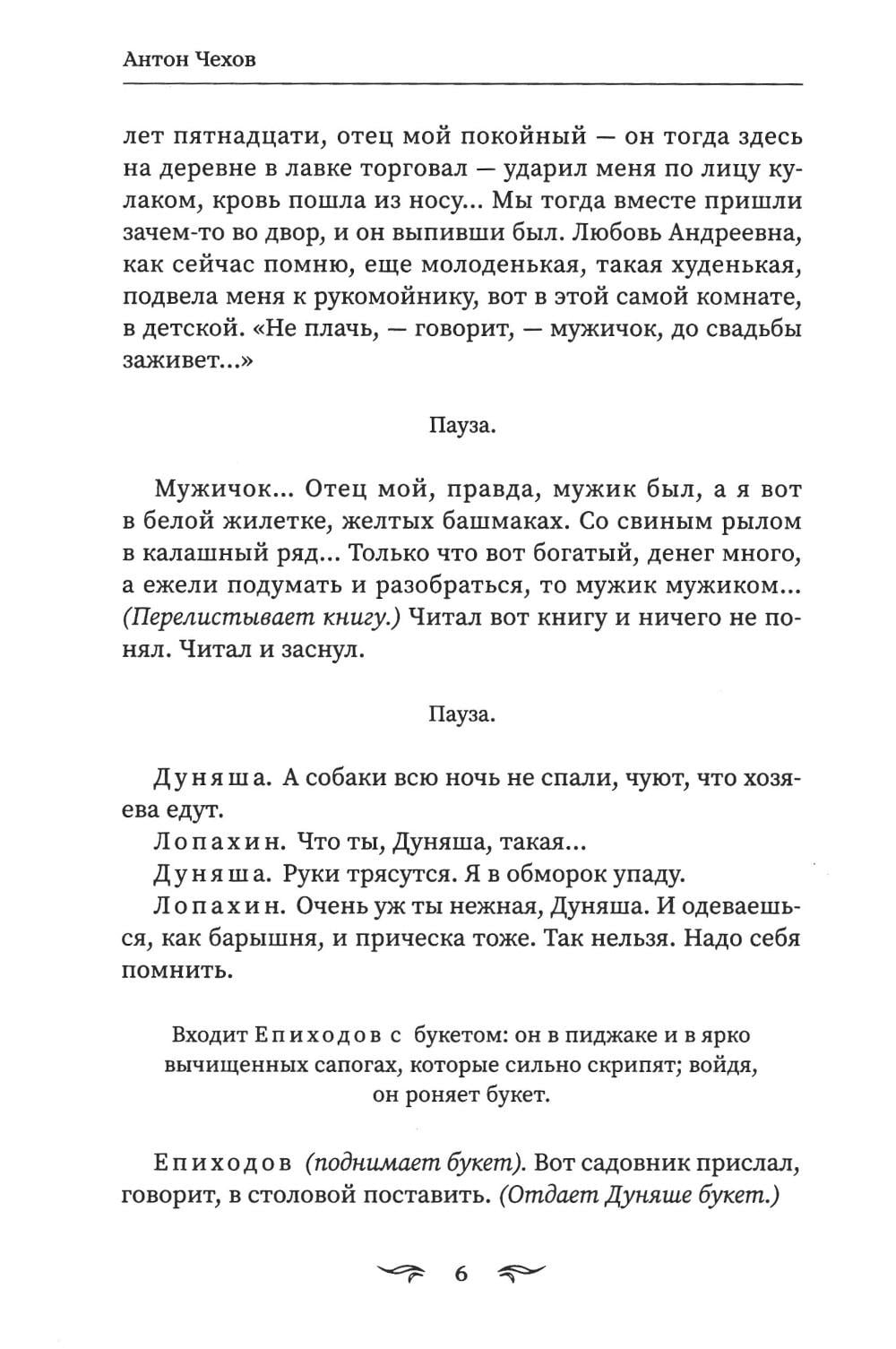 Антон Чехов

лет пятнадцати, отец мой покойный — он тогда здесь на деревне в лавке торговал — ударил меня по лицу кулаком, кровь пошла из носу... Мы тогда вместе пришли зачем-то во двор, и он выпивши был. Любовь Андреевна, как сейчас помню, еще молоденькая, такая худенькая, подвела меня к рукомойнику, вот в этой самой комнате, в детской. «Не плачь, — говорит, — мужичок, до свадьбы заживет...»

Пауза.

Мужичок... Отец мой, правда, мужик был, а я вот в белой жилетке, желтых башмаках. Со свиным рылом в калашный ряд... Только что вот богатый, денег много, а ежели подумать и разобраться, то мужик мужиком... (Перелистывает книгу.) Читал вот книгу и ничего не понял. Читал и заснул.

Пауза.

Дуняша. А собаки всю ночь не спали, чуют, что хозяева едут.

Лопахин. Что ты, Дуняша, такая...

Дуняша. Руки трясутся. Я в обморок упаду.

Лопахин. Очень уж ты нежная, Дуняша. И одеваешься, как барышня, и прическа тоже. Так нельзя. Надо себя помнить.

Входит Епиходов с букетом: он в пиджаке и в ярко вычищенных сапогах, которые сильно скрипят; войдя, он роняет букет.

Епиходов (поднимает букет). Вот садовник прислал, говорит, в столовой поставить. (Отдает Дуняше букет.)

6